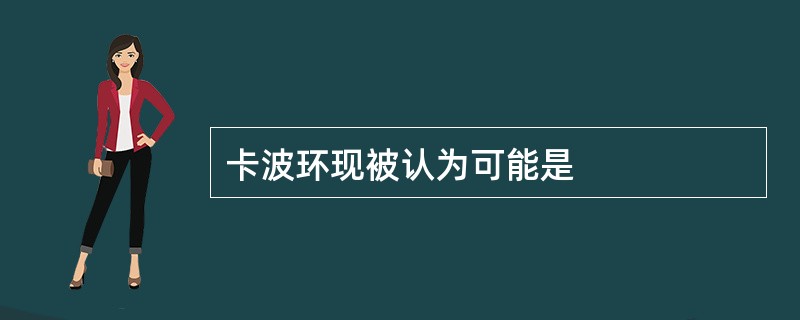 卡波环现被认为可能是